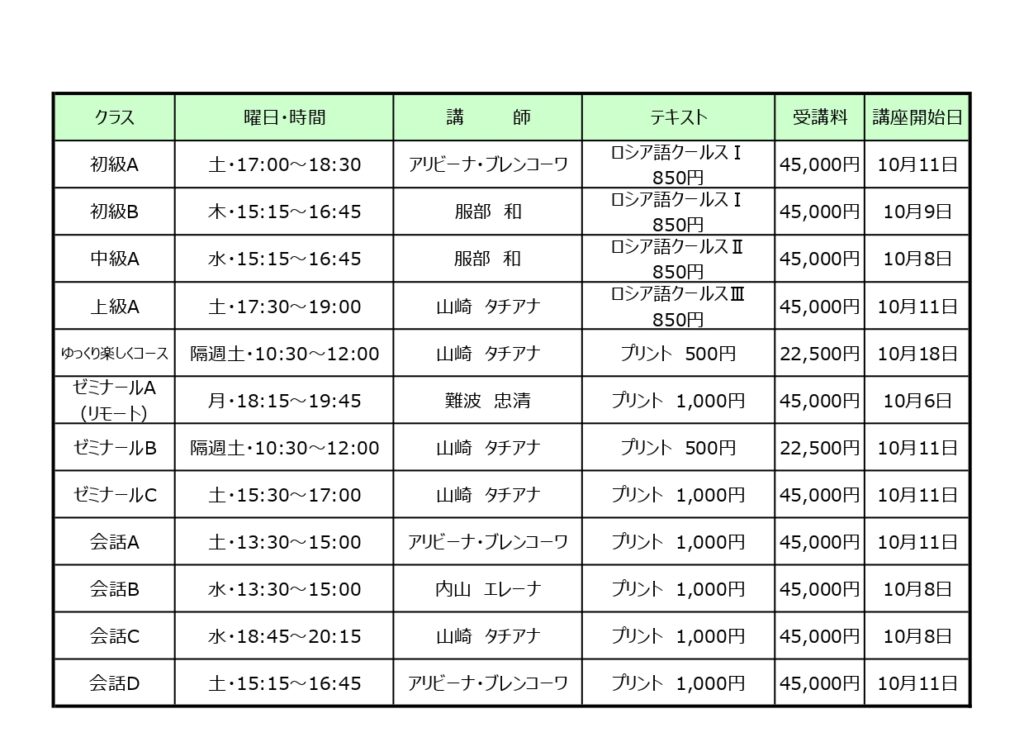 | クラス | 曜日・時間 | 講　　師 | テキスト | 受講料 | 講座開始日 |
|---|---|---|---|---|---|
| 初級A | 土・17:00～18:30 | アリビーナ・ブレンコーワ | ロシア語クールスⅠ 850円 | 45,000円 | 10月11日 |
| 初級B | 木・15:15～16:45 | 服部　和 | ロシア語クールスⅠ 850円 | 45,000円 | 10月9日 |
| 中級A | 水・15:15～16:45 | 服部　和 | ロシア語クールスⅡ 850円 | 45,000円 | 10月8日 |
| 上級A | 土・17:30～19:00 | 山崎　タチアナ | ロシア語クールスⅢ 850円 | 45,000円 | 10月11日 |
| ゆっくり楽しくコース | 隔週土・10:30～12:00 | 山崎　タチアナ | プリント　500円 | 22,500円 | 10月18日 |
| ゼミナールA (リモート) | 月・18:15～19:45 | 難波　忠清 | プリント　1,000円 | 45,000円 | 10月6日 |
| ゼミナールB | 隔週土・10:30～12:00 | 山崎　タチアナ | プリント　500円 | 22,500円 | 10月11日 |
| ゼミナールC | 土・15:30～17:00 | 山崎　タチアナ | プリント　1,000円 | 45,000円 | 10月11日 |
| 会話A | 土・13:30～15:00 | アリビーナ・ブレンコーワ | プリント　1,000円 | 45,000円 | 10月11日 |
| 会話B | 水・13:30～15:00 | 内山　エレーナ | プリント　1,000円 | 45,000円 | 10月8日 |
| 会話C | 水・18:45～20:15 | 山崎　タチアナ | プリント　1,000円 | 45,000円 | 10月8日 |
| 会話D | 土・15:15～16:45 | アリビーナ・ブレンコーワ | プリント　1,000円 | 45,000円 | 10月11日 |